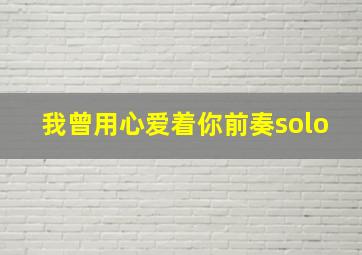 我曾用心爱着你前奏solo